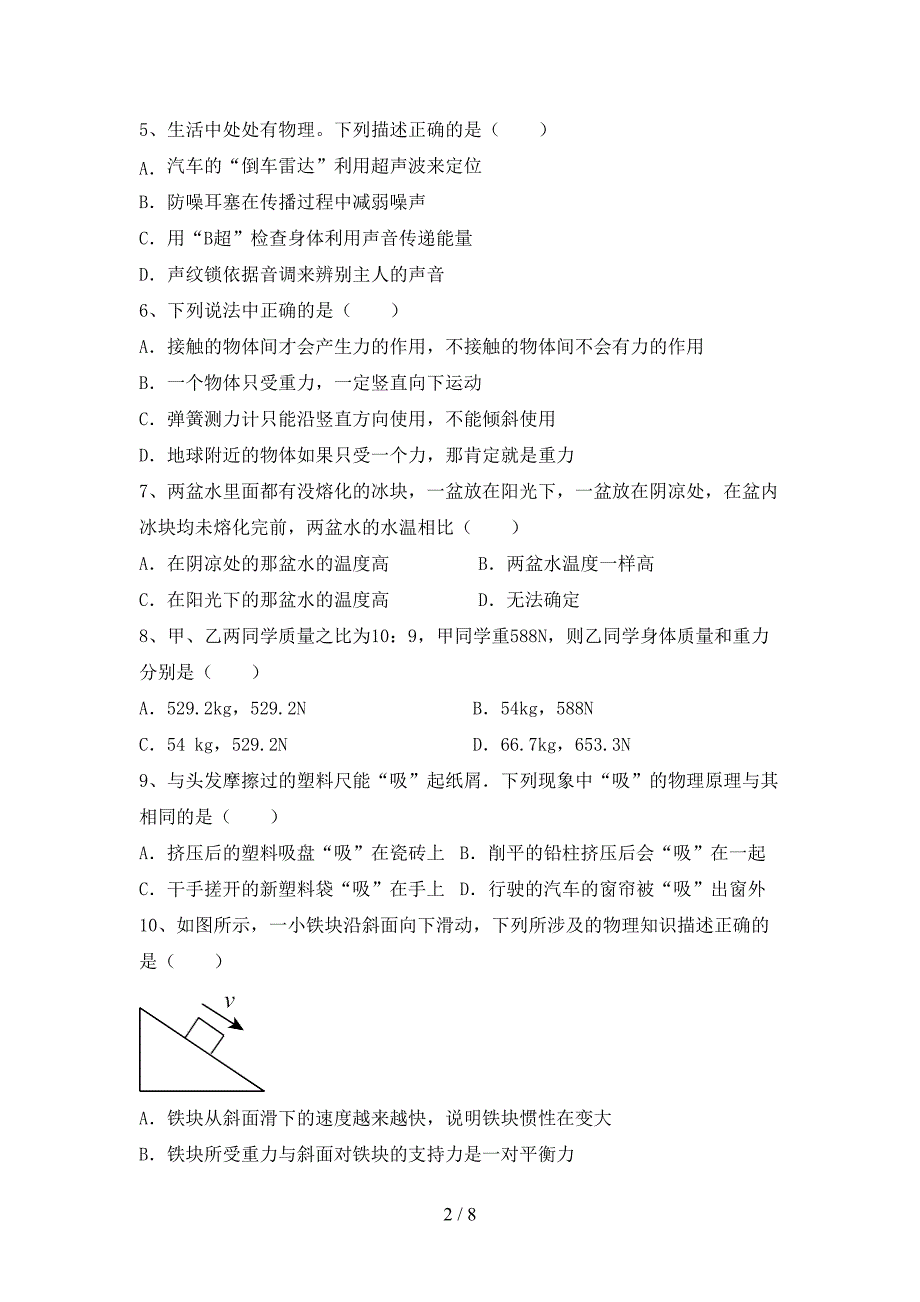 5、生活中处处有物理。下列描述正确的是（　　）

A．汽车的“倒车雷达”利用超声波来定位

B．防噪耳塞在传播过程中减弱噪声

C．用“B超”检查身体利用声音传递能量

D．声纹锁依据音调来辨别主人的声音

6、下列说法中正确的是（　　）

A．接触的物体间才会产生力的作用，不接触的物体间不会有力的作用

B．一个物体只受重力，一定竖直向下运动

C．弹簧测力计只能沿竖直方向使用，不能倾斜使用

D．地球附近的物体如果只受一个力，那肯定就是重力

7、两盆水里面都有没熔化的冰块，一盆放在阳光下，一盆放在阴凉处，在盆内冰块均未熔化完前，两盆水的水温相比（　　）

A．在阴凉处的那盆水的温度高　　B．两盆水温度一样高

C．在阳光下的那盆水的温度高　　D．无法确定

8、甲、乙两同学质量之比为10：9，甲同学重588N，则乙同学身体质量和重力分别是（　　）

A．529.2kg，529.2N　　B．54kg，588N

C．54 kg，529.2N　　D．66.7kg，653.3N

9、与头发摩擦过的塑料尺能“吸”起纸屑．下列现象中“吸”的物理原理与其相同的是（　　）

A．挤压后的塑料吸盘“吸”在瓷砖上　B．削平的铅柱挤压后会“吸”在一起

C．干手搓开的新塑料袋“吸”在手上　D．行驶的汽车的窗帘被“吸”出窗外

10、如图所示，一小铁块沿斜面向下滑动，下列所涉及的物理知识描述正确的是（　　）

$v$

A．铁块从斜面滑下的速度越来越快，说明铁块惯性在变大

B．铁块所受重力与斜面对铁块的支持力是一对平衡力

2 / 8